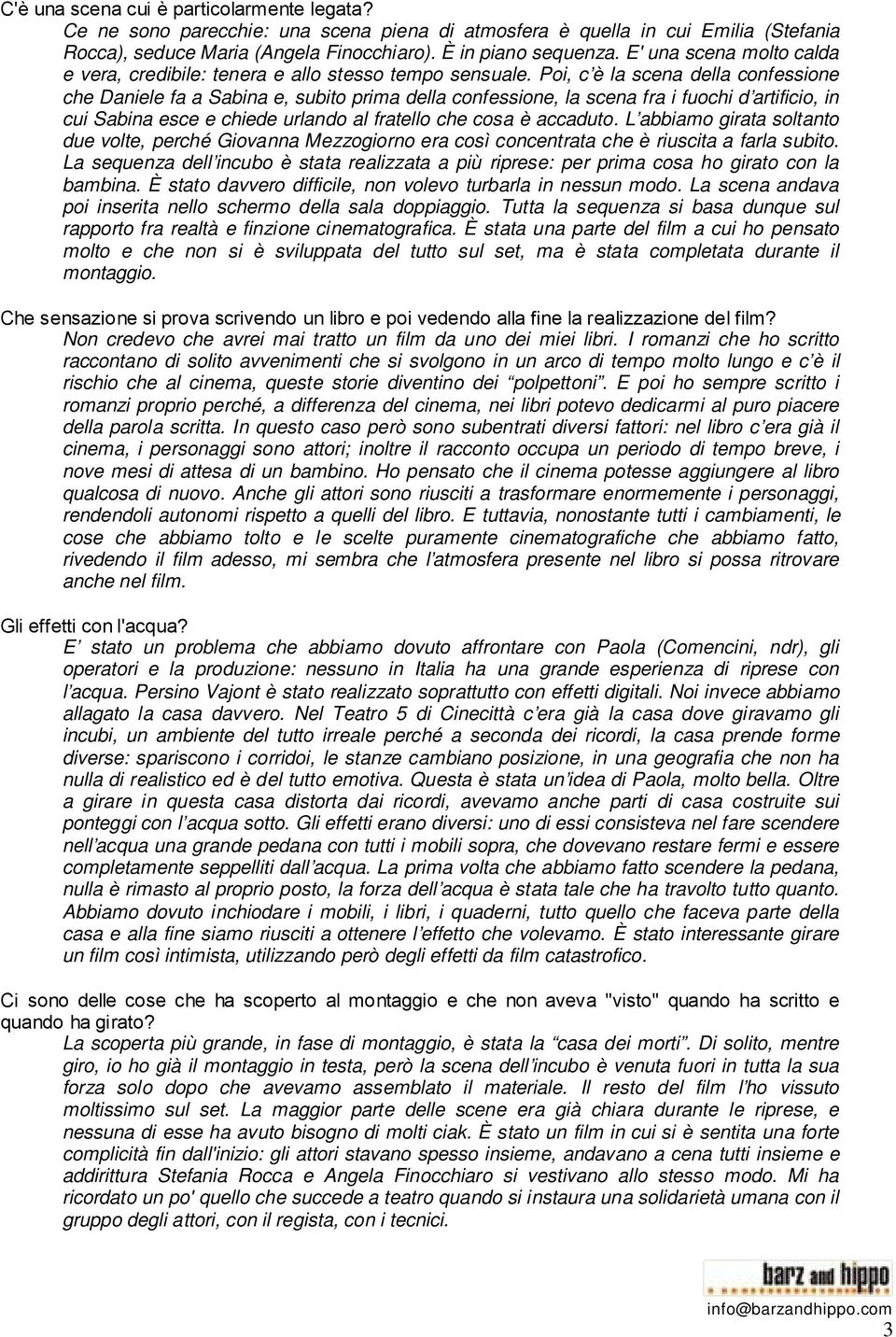 C'è una scena cui è particolarmente legata?
Ce ne sono parecchie: una scena piena di atmosfera è quella in cui Emilia (Stefania Rocca), seduce Maria (Angela Finocchiaro). È in piano sequenza. E' una scena molto calda e vera, credibile: tenera e allo stesso tempo sensuale. Poi, c'è la scena della confessione che Daniele fa a Sabina e, subito prima della confessione, la scena fra i fuochi d'artificio, in cui Sabina esce e chiede urlando al fratello che cosa è accaduto. L'abbiamo girata soltanto due volte, perché Giovanna Mezzogiorno era così concentrata che è riuscita a farla subito. La sequenza dell'incubo è stata realizzata a più riprese: per prima cosa ho girato con la bambina. È stato davvero difficile, non volevo turbarla in nessun modo. La scena andava poi inserita nello schermo della sala doppiaggio. Tutta la sequenza si basa dunque sul rapporto fra realtà e finzione cinematografica. È stata una parte del film a cui ho pensato molto e che non si è sviluppata del tutto sul set, ma è stata completata durante il montaggio.

Che sensazione si prova scrivendo un libro e poi vedendo alla fine la realizzazione del film?
Non credevo che avrei mai tratto un film da uno dei miei libri. I romanzi che ho scritto raccontano di solito avvenimenti che si svolgono in un arco di tempo molto lungo e c'è il rischio che al cinema, queste storie diventino dei "polpettoni". E poi ho sempre scritto i romanzi proprio perché, a differenza del cinema, nei libri potevo dedicarmi al puro piacere della parola scritta. In questo caso però sono subentrati diversi fattori: nel libro c'era già il cinema, i personaggi sono attori; inoltre il racconto occupa un periodo di tempo breve, i nove mesi di attesa di un bambino. Ho pensato che il cinema potesse aggiungere al libro qualcosa di nuovo. Anche gli attori sono riusciti a trasformare enormemente i personaggi, rendendoli autonomi rispetto a quelli del libro. E tuttavia, nonostante tutti i cambiamenti, le cose che abbiamo tolto e le scelte puramente cinematografiche che abbiamo fatto, rivedendo il film adesso, mi sembra che l'atmosfera presente nel libro si possa ritrovare anche nel film.

Gli effetti con l'acqua?
E' stato un problema che abbiamo dovuto affrontare con Paola (Comencini, ndr), gli operatori e la produzione: nessuno in Italia ha una grande esperienza di riprese con l'acqua. Persino Vajont è stato realizzato soprattutto con effetti digitali. Noi invece abbiamo allagato la casa davvero. Nel Teatro 5 di Cinecittà c'era già la casa dove giravamo gli incubi, un ambiente del tutto irreale perché a seconda dei ricordi, la casa prende forme diverse: spariscono i corridoi, le stanze cambiano posizione, in una geografia che non ha nulla di realistico ed è del tutto emotiva. Questa è stata un'idea di Paola, molto bella. Oltre a girare in questa casa distorta dai ricordi, avevamo anche parti di casa costruite sui ponteggi con l'acqua sotto. Gli effetti erano diversi: uno di essi consisteva nel fare scendere nell'acqua una grande pedana con tutti i mobili sopra, che dovevano restare fermi e essere completamente seppelliti dall'acqua. La prima volta che abbiamo fatto scendere la pedana, nulla è rimasto al proprio posto, la forza dell'acqua è stata tale che ha travolto tutto quanto. Abbiamo dovuto inchiodare i mobili, i libri, i quaderni, tutto quello che faceva parte della casa e alla fine siamo riusciti a ottenere l'effetto che volevamo. È stato interessante girare un film così intimista, utilizzando però degli effetti da film catastrofico.

Ci sono delle cose che ha scoperto al montaggio e che non aveva "visto" quando ha scritto e quando ha girato?
La scoperta più grande, in fase di montaggio, è stata la "casa dei morti". Di solito, mentre giro, io ho già il montaggio in testa, però la scena dell'incubo è venuta fuori in tutta la sua forza solo dopo che avevamo assemblato il materiale. Il resto del film l'ho vissuto moltissimo sul set. La maggior parte delle scene era già chiara durante le riprese, e nessuna di esse ha avuto bisogno di molti ciak. È stato un film in cui si è sentita una forte complicità fin dall'inizio: gli attori stavano spesso insieme, andavano a cena tutti insieme e addirittura Stefania Rocca e Angela Finocchiaro si vestivano allo stesso modo. Mi ha ricordato un po' quello che succede a teatro quando si instaura una solidarietà umana con il gruppo degli attori, con il regista, con i tecnici.

barz and hippo
info@barzandhippo.com
3